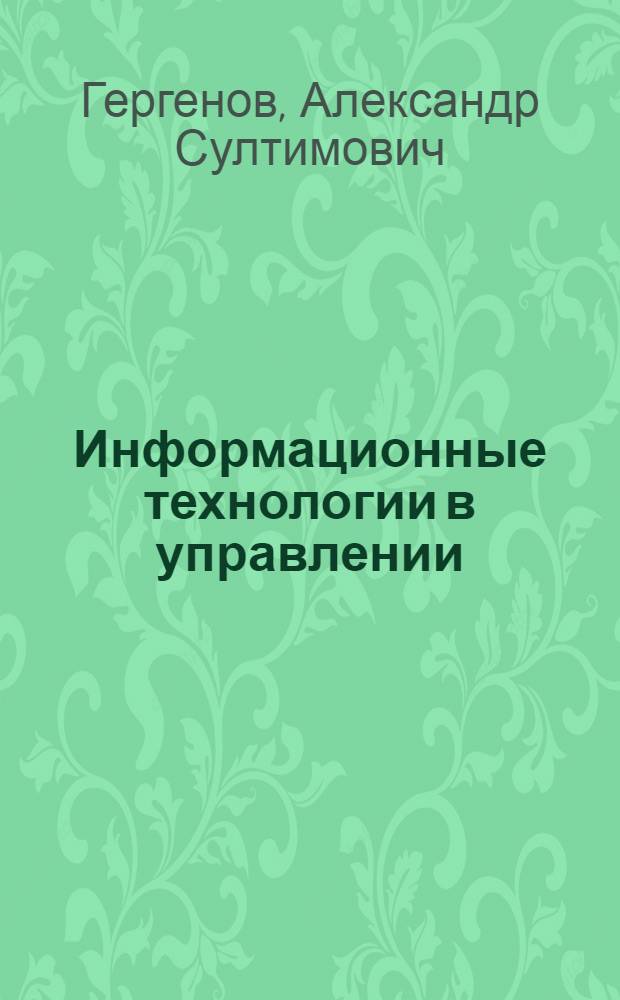 Гергенов, Александр Султимович

Информационные технологии в управлении